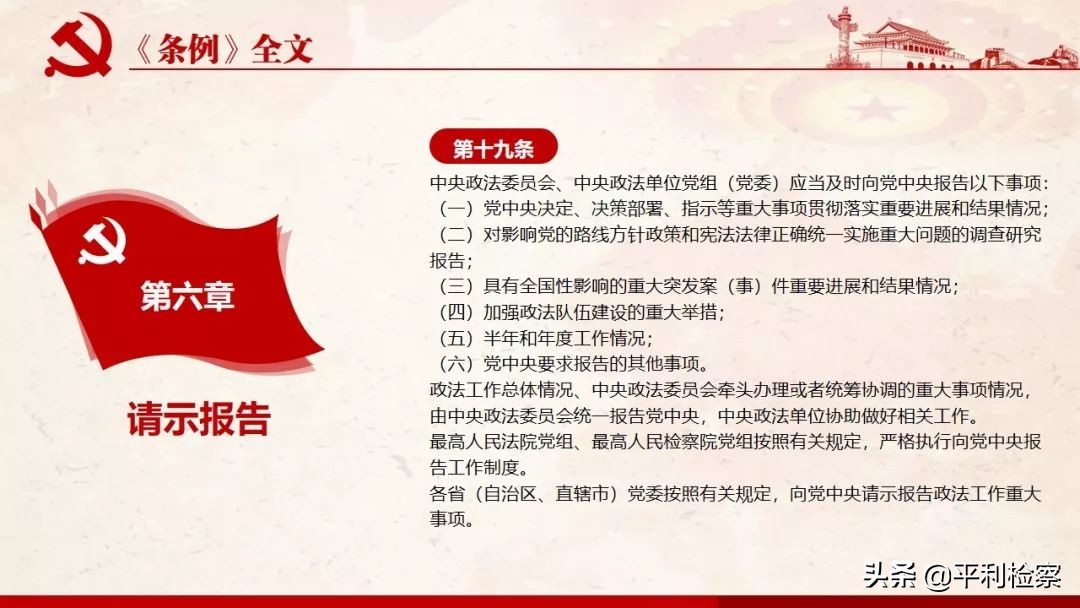 《条例》全文

第六章

请示报告

第十九条

中央政法委员会、中央政法单位党组（党委）应当及时向党中央报告以下事项：
（一）党中央决定、决策部署、指示等重大事项贯彻落实重要进展和结果情况；
（二）对影响党的路线方针政策和宪法法律正确统一实施重大问题的调查研究报告；
（三）具有全国性影响的重大突发案（事）件重要进展和结果情况；
（四）加强政法队伍建设的重大举措；
（五）半年和年度工作情况；
（六）党中央要求报告的其他事项。
政法工作总体情况、中央政法委员会牵头办理或者统筹协调的重大事项情况，由中央政法委员会统一报告党中央，中央政法单位协助做好相关工作。
最高人民法院党组、最高人民检察院党组按照有关规定，严格执行向党中央报告工作制度。
各省（自治区、直辖市）党委按照有关规定，向党中央请示报告政法工作重大事项。

头条 @平利检察